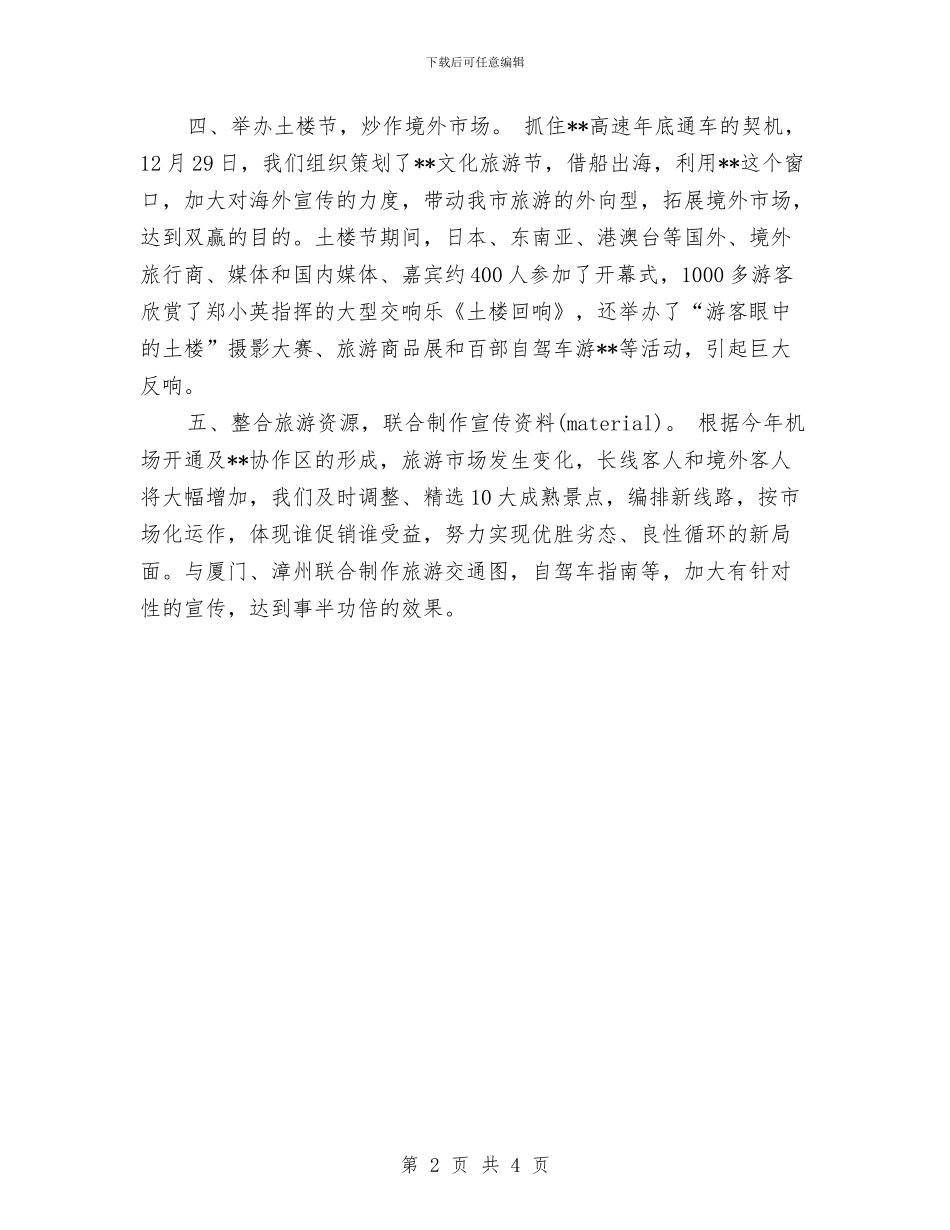 下载后可任意编辑

四、举办土楼节，炒作境外市场。 抓住**高速年底通车的契机，12月29日，我们组织策划了**文化旅游节，借船出海，利用**这个窗口，加大对海外宣传的力度，带动我市旅游的外向型，拓展境外市场，达到双赢的目的。土楼节期间，日本、东南亚、港澳台等国外、境外旅行商、媒体和国内媒体、嘉宾约400人参加了开幕式，1000多游客欣赏了郑小英指挥的大型交响乐《土楼回响》，还举办了“游客眼中的土楼”摄影大赛、旅游商品展和百部自驾车游**等活动，引起巨大反响。

五、整合旅游资源，联合制作宣传资料(material)。 根据今年机场开通及**协作区的形成，旅游市场发生变化，长线客人和境外客人将大幅增加，我们及时调整、精选10大成熟景点，编排新线路，按市场化运作，体现谁促销谁受益，努力实现优胜劣态、良性循环的新局面。与厦门、漳州联合制作旅游交通图，自驾车指南等，加大有针对性的宣传，达到事半功倍的效果。

第 2 页 共 4 页